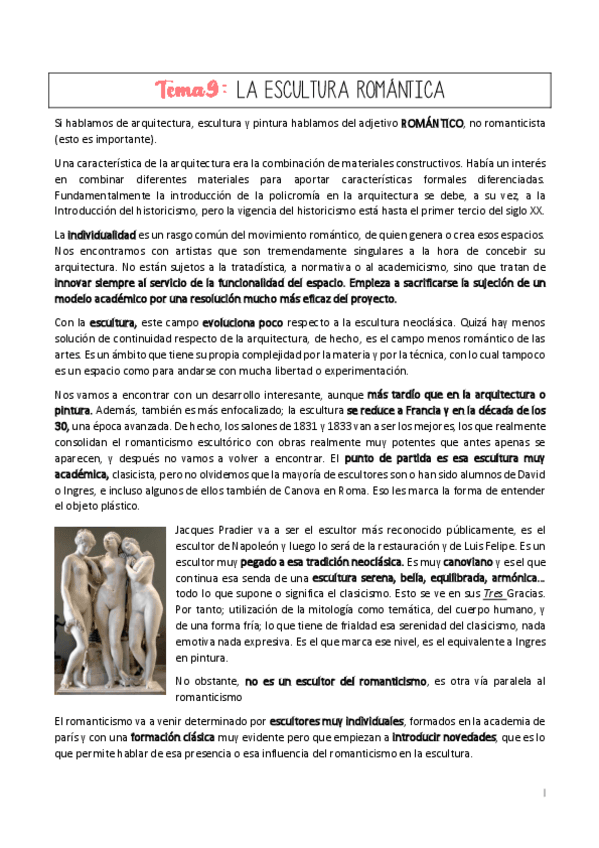 Tema 9: LA ESCULTURA ROMÁNTICA

Si hablamos de arquitectura, escultura y pintura hablamos del adjetivo ROMÁNTICO, no romanticista (esto es importante).

Una característica de la arquitectura era la combinación de materiales constructivos. Había un interés en combinar diferentes materiales para aportar características formales diferenciadas. Fundamentalmente la introducción de la policromía en la arquitectura se debe, a su vez, a la Introducción del historicismo, pero la vigencia del historicismo está hasta el primer tercio del siglo XX.

La individualidad es un rasgo común del movimiento romántico, de quien genera o crea esos espacios. Nos encontramos con artistas que son tremendamente singulares a la hora de concebir su arquitectura. No están sujetos a la tratadística, a normativa o al academicismo, sino que tratan de innovar siempre al servicio de la funcionalidad del espacio. Empieza a sacrificarse la sujeción de un modelo académico por una resolución mucho más eficaz del proyecto.

Con la escultura, este campo evoluciona poco respecto a la escultura neoclásica. Quizá hay menos solución de continuidad respecto de la arquitectura, de hecho, es el campo menos romántico de las artes. Es un ámbito que tiene su propia complejidad por la materia y por la técnica, con lo cual tampoco es un espacio como para andarse con mucha libertad o experimentación.

Nos vamos a encontrar con un desarrollo interesante, aunque más tardío que en la arquitectura o pintura. Además, también es más enfocalizado; la escultura se reduce a Francia y en la década de los 30, una época avanzada. De hecho, los salones de 1831 y 1833 van a ser los mejores, los que realmente consolidan el romanticismo escultórico con obras realmente muy potentes que antes apenas se aparecen, y después no vamos a volver a encontrar. El punto de partida es esa escultura muy académica, clasicista, pero no olvidemos que la mayoría de escultores son o han sido alumnos de David o Ingres, e incluso algunos de ellos también de Canova en Roma. Eso les marca la forma de entender el objeto plástico.

Jacques Pradier va a ser el escultor más reconocido públicamente, es el escultor de Napoleón y luego lo será de la restauración y de Luis Felipe. Es un escultor muy pegado a esa tradición neoclásica. Es muy canoviano y es el que continua esa senda de una escultura serena, bella, equilibrada, armónica... todo lo que supone o significa el clasicismo. Esto se ve en sus Tres Gracias. Por tanto; utilización de la mitología como temática, del cuerpo humano, y de una forma fría; lo que tiene de frialdad esa serenidad del clasicismo, nada emotiva nada expresiva. Es el que marca ese nivel, es el equivalente a Ingres en pintura.

No obstante, no es un escultor del romanticismo, es otra vía paralela al romanticismo

El romanticismo va a venir determinado por escultores muy individuales, formados en la academia de parís y con una formación clásica muy evidente pero que empiezan a introducir novedades, que es lo que permite hablar de esa presencia o esa influencia del romanticismo en la escultura.

1